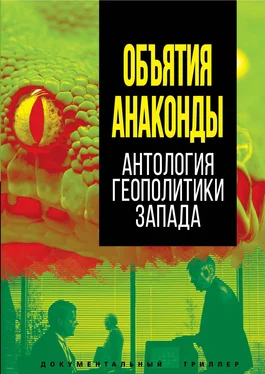 ОБЪЯТИЯ АНАКОНДЫ

АНТОЛОГИЯ ГЕОПОЛИТИКИ ЗАПАДА

ДОКУМЕНТАЛЬНЫЙ ТРИЛЛЕР